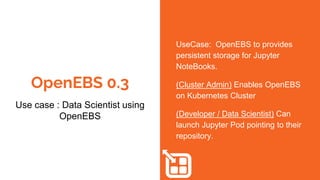 OpenEBS 0.3

Use case : Data Scientist using OpenEBS

UseCase: OpenEBS to provides persistent storage for Jupyter NoteBooks.

(Cluster Admin) Enables OpenEBS on Kubernetes Cluster

(Developer / Data Scientist) Can launch Jupyter Pod pointing to their repository.